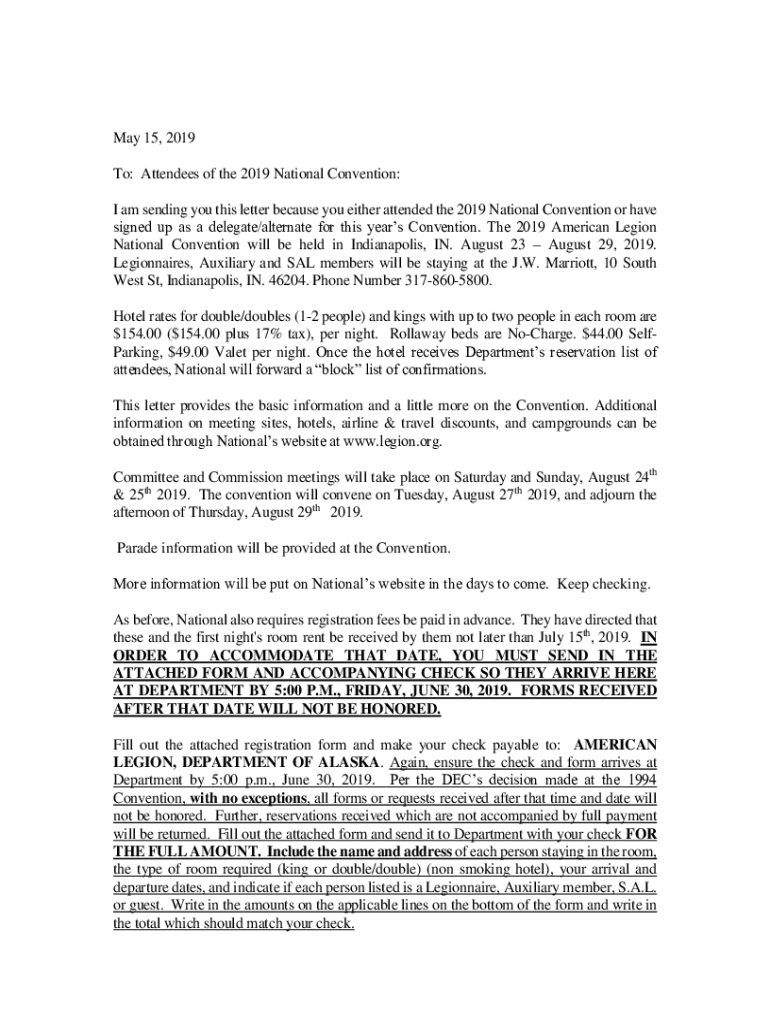 May 15, 2019

To: Attendees of the 2019 National Convention:

I am sending you this letter because you either attended the 2019 National Convention or have signed up as a delegate/alternate for this year's Convention. The 2019 American Legion National Convention will be held in Indianapolis, IN. August 23 – August 29, 2019. Legionnaires, Auxiliary and SAL members will be staying at the J.W. Marriott, 10 South West St, Indianapolis, IN. 46204. Phone Number 317-860-5800.

Hotel rates for double/doubles (1-2 people) and kings with up to two people in each room are \$154.00 (\$154.00 plus 17% tax), per night. Rollaway beds are No-Charge. \$44.00 Self-Parking, \$49.00 Valet per night. Once the hotel receives Department's reservation list of attendees, National will forward a "block" list of confirmations.

This letter provides the basic information and a little more on the Convention. Additional information on meeting sites, hotels, airline & travel discounts, and campgrounds can be obtained through National's website at www.legion.org.

Committee and Commission meetings will take place on Saturday and Sunday, August 24$^{th}$ & 25$^{th}$ 2019. The convention will convene on Tuesday, August 27$^{th}$ 2019, and adjourn the afternoon of Thursday, August 29$^{th}$ 2019.

Parade information will be provided at the Convention.

More information will be put on National's website in the days to come. Keep checking.

As before, National also requires registration fees be paid in advance. They have directed that these and the first night's room rent be received by them not later than July 15$^{th}$, 2019. IN ORDER TO ACCOMMODATE THAT DATE, YOU MUST SEND IN THE ATTACHED FORM AND ACCOMPANYING CHECK SO THEY ARRIVE HERE AT DEPARTMENT BY 5:00 P.M., FRIDAY, JUNE 30, 2019. FORMS RECEIVED AFTER THAT DATE WILL NOT BE HONORED.

Fill out the attached registration form and make your check payable to: AMERICAN LEGION, DEPARTMENT OF ALASKA. Again, ensure the check and form arrives at Department by 5:00 p.m., June 30, 2019. Per the DEC's decision made at the 1994 Convention, with no exceptions, all forms or requests received after that time and date will not be honored. Further, reservations received which are not accompanied by full payment will be returned. Fill out the attached form and send it to Department with your check FOR THE FULL AMOUNT. Include the name and address of each person staying in the room, the type of room required (king or double/double) (non smoking hotel), your arrival and departure dates, and indicate if each person listed is a Legionnaire, Auxiliary member, S.A.L. or guest. Write in the amounts on the applicable lines on the bottom of the form and write in the total which should match your check.